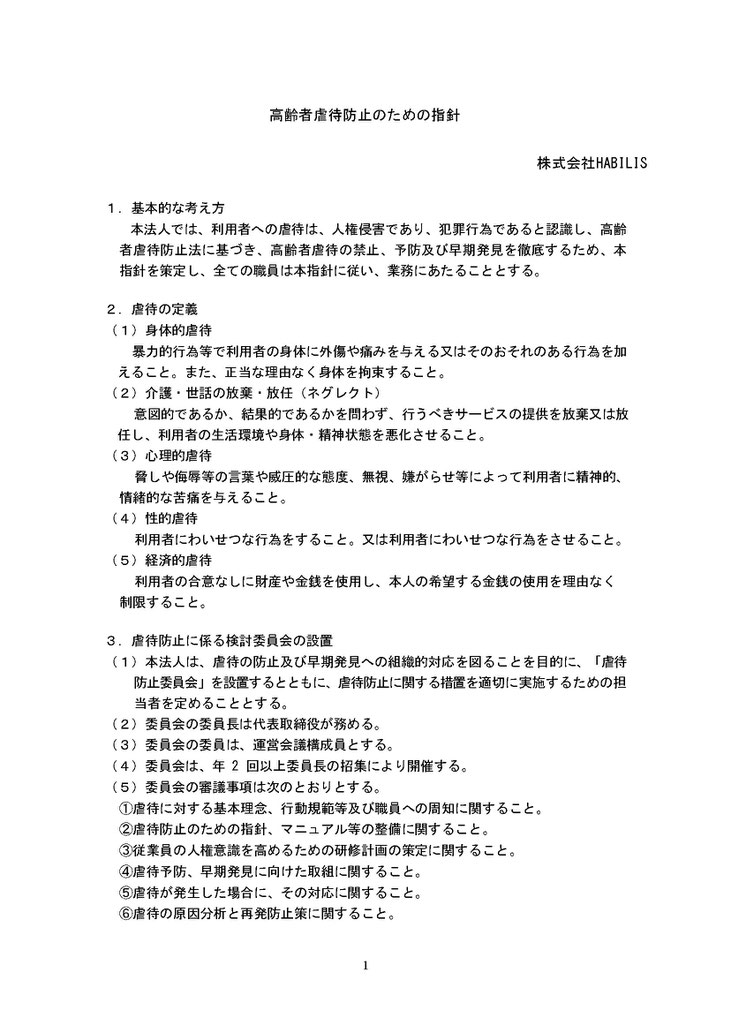 高齢者虐待防止のための指針

株式会社HABILIS

１．基本的な考え方
本法人では、利用者への虐待は、人権侵害であり、犯罪行為であると認識し、高齢者虐待防止法に基づき、高齢者虐待の禁止、予防及び早期発見を徹底するため、本指針を策定し、全ての職員は本指針に従い、業務にあたることとする。

２．虐待の定義
（１）身体的虐待
暴力的行為等で利用者の身体に外傷や痛みを与える又はそのおそれのある行為を加えること。また、正当な理由なく身体を拘束すること。
（２）介護・世話の放棄・放任（ネグレクト）
意図的であるか、結果的であるかを問わず、行うべきサービスの提供を放棄又は放任し、利用者の生活環境や身体・精神状態を悪化させること。
（３）心理的虐待
脅しや侮辱等の言葉や威圧的な態度、無視、嫌がらせ等によって利用者に精神的、情緒的な苦痛を与えること。
（４）性的虐待
利用者にわいせつな行為をすること。又は利用者にわいせつな行為をさせること。
（５）経済的虐待
利用者の合意なしに財産や金銭を使用し、本人の希望する金銭の使用を理由なく制限すること。

３．虐待防止に係る検討委員会の設置
（１）本法人は、虐待の防止及び早期発見への組織的対応を図ることを目的に、「虐待防止委員会」を設置するとともに、虐待防止に関する措置を適切に実施するための担当者を定めることとする。
（２）委員会の委員長は代表取締役が務める。
（３）委員会の委員は、運営会議構成員とする。
（４）委員会は、年 2 回以上委員長の招集により開催する。
（５）委員会の審議事項は次のとおりとする。
①虐待に対する基本理念、行動規範等及び職員への周知に関すること。
②虐待防止のための指針、マニュアル等の整備に関すること。
③従業員の人権意識を高めるための研修計画の策定に関すること。
④虐待予防、早期発見に向けた取組に関すること。
⑤虐待が発生した場合に、その対応に関すること。
⑥虐待の原因分析と再発防止策に関すること。

1